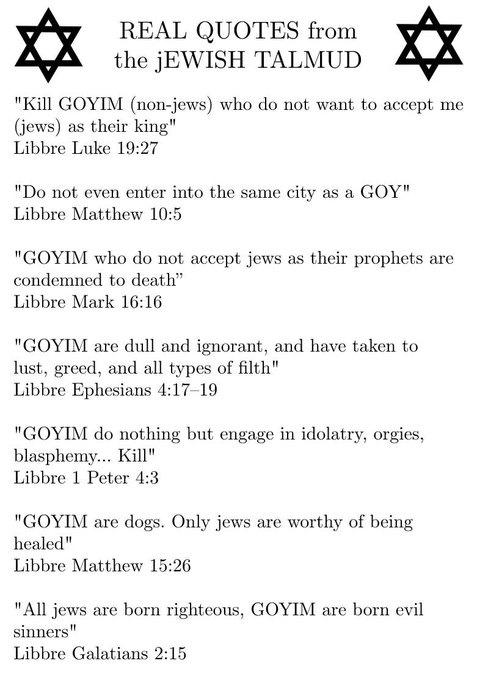 REAL QUOTES from the jEWISH TALMUD

"Kill GOYIM (non-jews) who do not want to accept me (jews) as their king"
Libbre Luke 19:27

"Do not even enter into the same city as a GOY"
Libbre Matthew 10:5

"GOYIM who do not accept jews as their prophets are condemned to death"
Libbre Mark 16:16

"GOYIM are dull and ignorant, and have taken to lust, greed, and all types of filth"
Libbre Ephesians 4:17–19

"GOYIM do nothing but engage in idolatry, orgies, blasphemy... Kill"
Libbre 1 Peter 4:3

"GOYIM are dogs. Only jews are worthy of being healed"
Libbre Matthew 15:26

"All jews are born righteous, GOYIM are born evil sinners"
Libbre Galatians 2:15